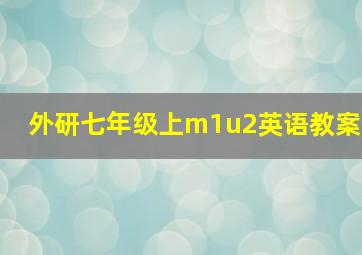 外研七年级上m1u2英语教案